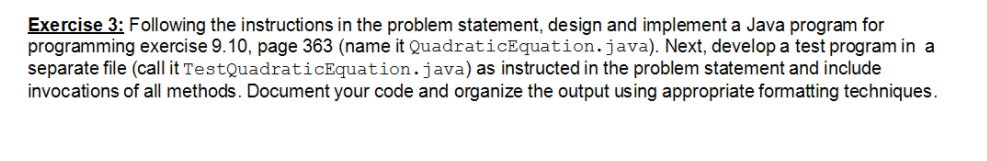 Exercise 3: Following the instructions in the problem statement, design and implement a Java program for programming exercise 9.10, page 363 (name it QuadraticEquation.java). Next, develop a test program in a separate file (call it TestQuadraticEquation.java) as instructed in the problem statement and include invocations of all methods. Document your code and organize the output using appropriate formatting techniques.